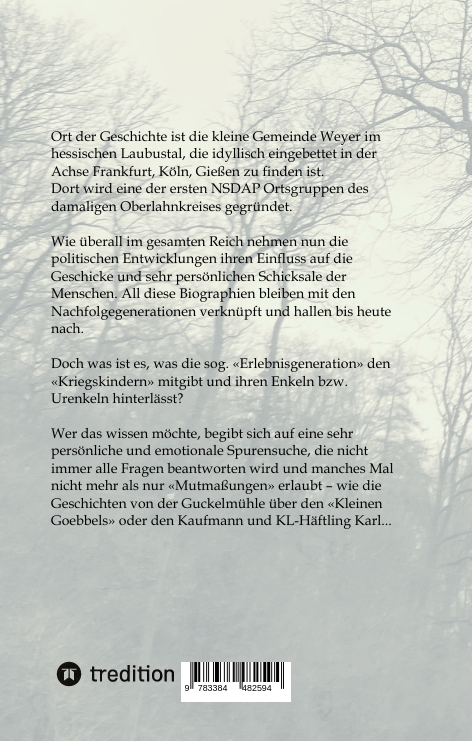 Ort der Geschichte ist die kleine Gemeinde Weyer im hessischen Laubustal, die idyllisch eingebettet in der Achse Frankfurt, Köln, Gießen zu finden ist.
Dort wird eine der ersten NSDAP Ortsgruppen des damaligen Oberlahnkreises gegründet.

Wie überall im gesamten Reich nehmen nun die politischen Entwicklungen ihren Einfluss auf die Geschicke und sehr persönlichen Schicksale der Menschen. All diese Biographien bleiben mit den Nachfolgegenerationen verknüpft und hallen bis heute nach.

Doch was ist es, was die sog. «Erlebnisgeneration» den «Kriegskindern» mitgibt und ihren Enkeln bzw. Urenkeln hinterlässt?

Wer das wissen möchte, begibt sich auf eine sehr persönliche und emotionale Spurensuche, die nicht immer alle Fragen beantworten wird und manches Mal nicht mehr als nur «Mutmaßungen» erlaubt – wie die Geschichten von der Guckelmühle über den «Kleinen Goebbels» oder den Kaufmann und KL-Häftling Karl...

tredition

9 783384 482594